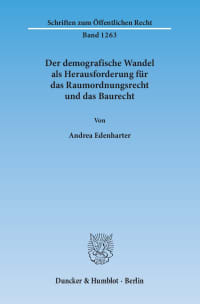 Schriften zum Öffentlichen Recht
Band 1263

Der demografische Wandel als Herausforderung für das Raumordnungsrecht und das Baurecht

Von

Andrea Edenharter

Duncker & Humblot · Berlin